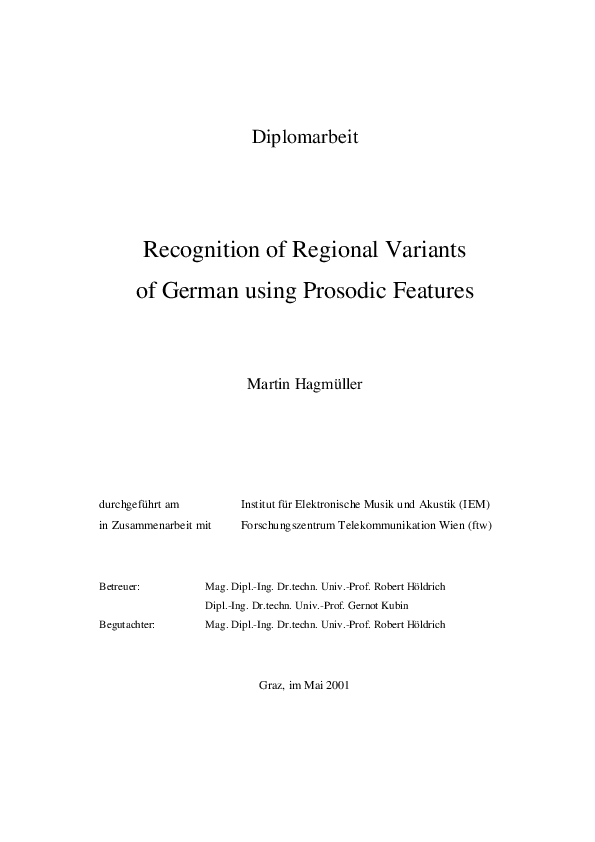 Diplomarbeit

Recognition of Regional Variants of German using Prosodic Features

Martin Hagmüller

durchgeführt am Institut für Elektronische Musik und Akustik (IEM)
in Zusammenarbeit mit Forschungszentrum Telekommunikation Wien (ftw)

Betreuer: Mag. Dipl.-Ing. Dr.techn. Univ.-Prof. Robert Höldrich
Dipl.-Ing. Dr.techn. Univ.-Prof. Gernot Kubin
Begutachter: Mag. Dipl.-Ing. Dr.techn. Univ.-Prof. Robert Höldrich

Graz, im Mai 2001